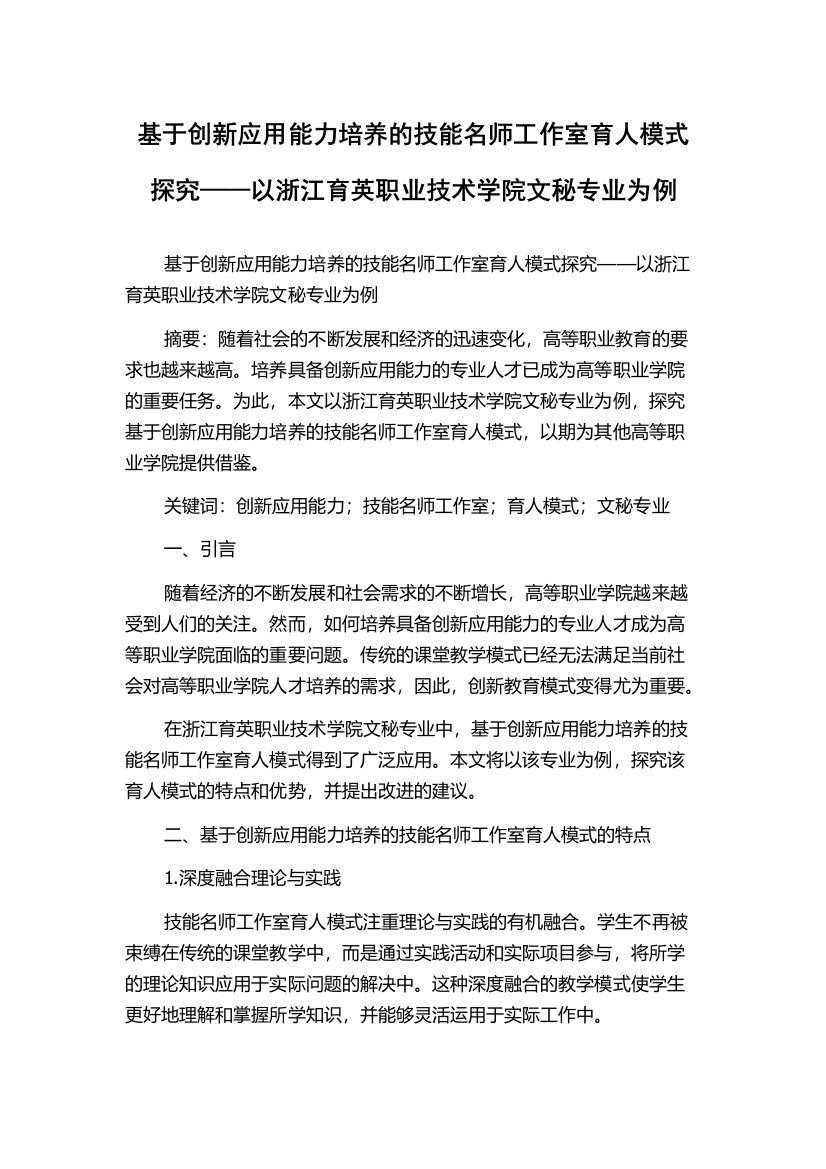 基于创新应用能力培养的技能名师工作室育人模式探究——以浙江育英职业技术学院文秘专业为例

基于创新应用能力培养的技能名师工作室育人模式探究——以浙江育英职业技术学院文秘专业为例

摘要：随着社会的不断发展和经济的迅速变化，高等职业教育的要求也越来越高。培养具备创新应用能力的专业人才已成为高等职业学院的重要任务。为此，本文以浙江育英职业技术学院文秘专业为例，探究基于创新应用能力培养的技能名师工作室育人模式，以期为其他高等职业学院提供借鉴。

关键词：创新应用能力；技能名师工作室；育人模式；文秘专业

一、引言

随着经济的不断发展和社会需求的不断增长，高等职业学院越来越受到人们的关注。然而，如何培养具备创新应用能力的专业人才成为高等职业学院面临的重要问题。传统的课堂教学模式已经无法满足当前社会对高等职业学院人才培养的需求，因此，创新教育模式变得尤为重要。

在浙江育英职业技术学院文秘专业中，基于创新应用能力培养的技能名师工作室育人模式得到了广泛应用。本文将以该专业为例，探究该育人模式的特点和优势，并提出改进的建议。

二、基于创新应用能力培养的技能名师工作室育人模式的特点

1.深度融合理论与实践

技能名师工作室育人模式注重理论与实践的有机融合。学生不再被束缚在传统的课堂教学中，而是通过实践活动和实际项目参与，将所学的理论知识应用于实际问题的解决中。这种深度融合的教学模式使学生更好地理解和掌握所学知识，并能够灵活运用于实际工作中。